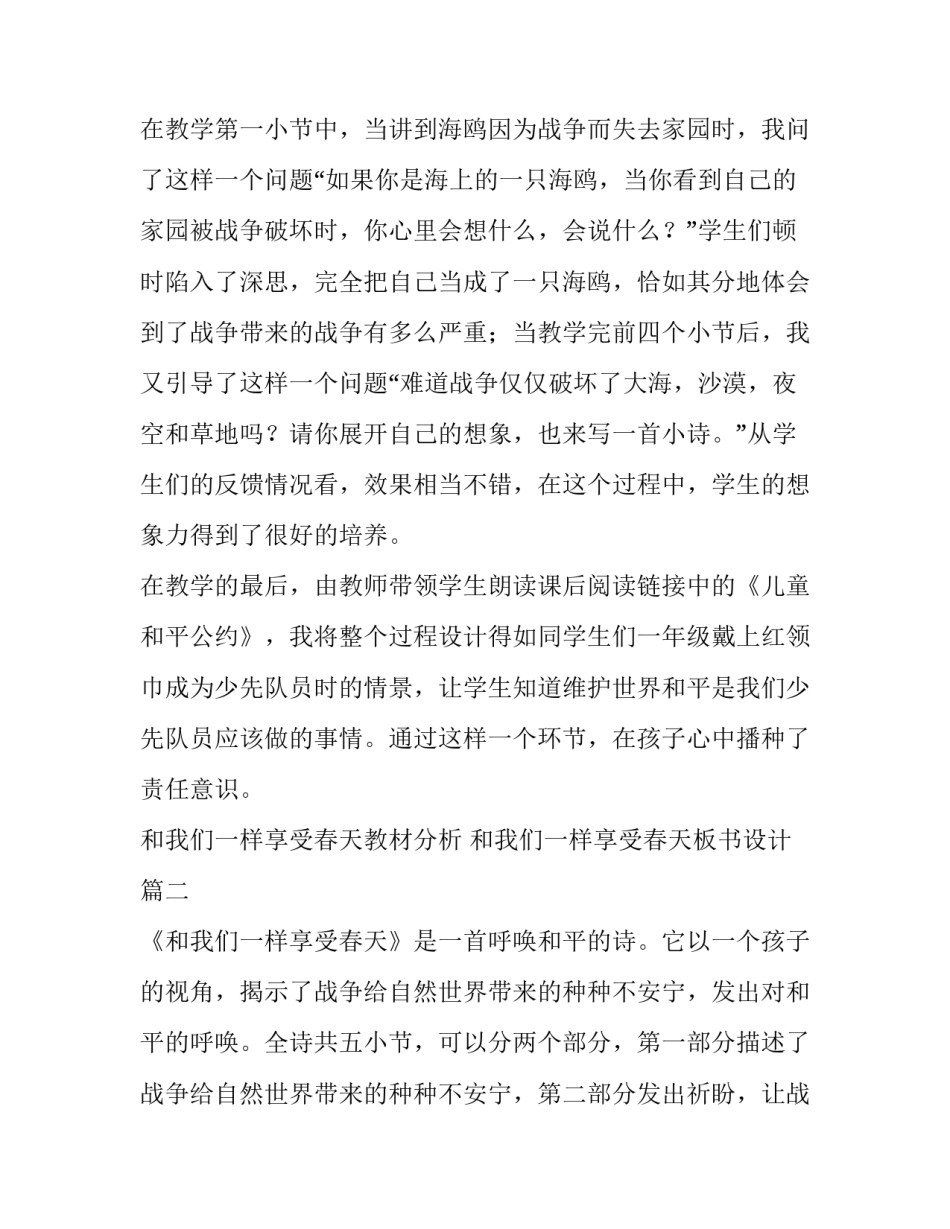 在教学第一小节中，当讲到海鸥因为战争而失去家园时，我问了这样一个问题“如果你是海上的一只海鸥，当你看到自己的家园被战争破坏时，你心里会想什么，会说什么？”学生们顿时陷入了深思，完全把自己当成了一只海鸥，恰如其分地体会到了战争带来的战争有多么严重；当教学完前四个小节后，我又引导了这样一个问题“难道战争仅仅破坏了大海，沙漠，夜空和草地吗？请你展开自己的想象，也来写一首小诗。”从学生们的反馈情况看，效果相当不错，在这个过程中，学生的想象力得到了很好的培养。

在教学的最后，由教师带领学生朗读课后阅读链接中的《儿童和平公约》，我将整个过程设计得如同学生们一年级戴上红领巾成为少先队员时的情景，让学生知道维护世界和平是我们少先队员应该做的事情。通过这样一个环节，在孩子心中播种了责任意识。

和我们一样享受春天教材分析 和我们一样享受春天板书设计篇二

《和我们一样享受春天》是一首呼唤和平的诗。它以一个孩子的视角，揭示了战争给自然世界带来的种种不安宁，发出对和平的呼唤。全诗共五小节，可以分两个部分，第一部分描述了战争给自然世界带来的种种不安宁，第二部分发出祈盼，让战